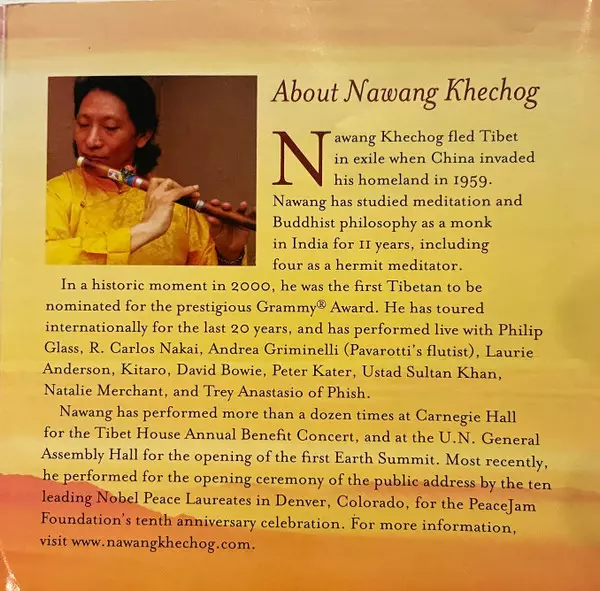 About Nawang Khechog

Nawang Khechog fled Tibet in exile when China invaded his homeland in 1959. Nawang has studied meditation and Buddhist philosophy as a monk in India for 11 years, including four as a hermit meditator.

In a historic moment in 2000, he was the first Tibetan to be nominated for the prestigious Grammy® Award. He has toured internationally for the last 20 years, and has performed live with Philip Glass, R. Carlos Nakai, Andrea Griminelli (Pavarotti's flutist), Laurie Anderson, Kitaro, David Bowie, Peter Kater, Ustad Sultan Khan, Natalie Merchant, and Trey Anastasio of Phish.

Nawang has performed more than a dozen times at Carnegie Hall for the Tibet House Annual Benefit Concert, and at the U.N. General Assembly Hall for the opening of the first Earth Summit. Most recently, he performed for the opening ceremony of the public address by the ten leading Nobel Peace Laureates in Denver, Colorado, for the PeaceJam Foundation's tenth anniversary celebration. For more information, visit www.nawangkhechog.com.